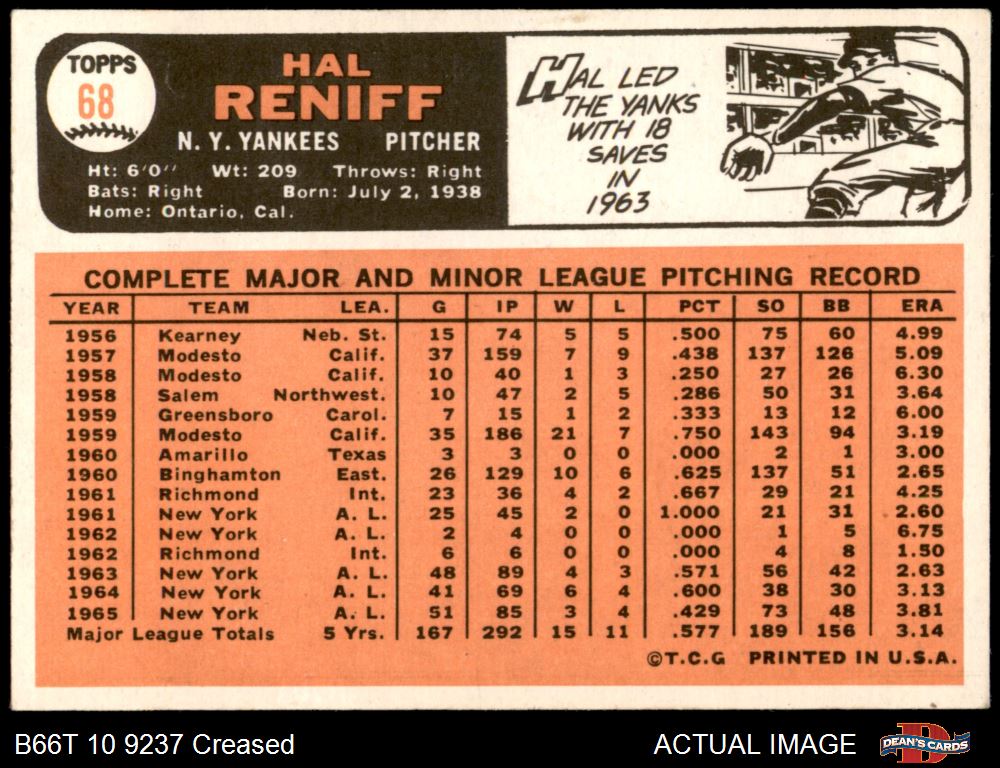 TOPPS
68

HAL
RENIFF

N. Y. YANKEES PITCHER

Ht: 6'0'' Wt: 209 Throws: Right
Bats: Right Born: July 2, 1938
Home: Ontario, Cal.

HAL LED THE YANKS WITH 18 SAVES IN 1963

COMPLETE MAJOR AND MINOR LEAGUE PITCHING RECORD

| YEAR | TEAM | LEA. | G | IP | W | L | PCT | SO | BB | ERA |
|---|---|---|---|---|---|---|---|---|---|---|
| 1956 | Kearney | Neb. St. | 15 | 74 | 5 | 5 | .500 | 75 | 60 | 4.99 |
| 1957 | Modesto | Calif. | 37 | 159 | 7 | 9 | .438 | 137 | 126 | 5.09 |
| 1958 | Modesto | Calif. | 10 | 40 | 1 | 3 | .250 | 27 | 26 | 6.30 |
| 1958 | Salem | Northwest. | 10 | 47 | 2 | 5 | .286 | 50 | 31 | 3.64 |
| 1959 | Greensboro | Carol. | 7 | 15 | 1 | 2 | .333 | 13 | 12 | 6.00 |
| 1959 | Modesto | Calif. | 35 | 186 | 21 | 7 | .750 | 143 | 94 | 3.19 |
| 1960 | Amarillo | Texas | 3 | 3 | 0 | 0 | .000 | 2 | 1 | 3.00 |
| 1960 | Binghamton | East. | 26 | 129 | 10 | 6 | .625 | 137 | 51 | 2.65 |
| 1961 | Richmond | Int. | 23 | 36 | 4 | 2 | .667 | 29 | 21 | 4.25 |
| 1961 | New York | A. L. | 25 | 45 | 2 | 0 | 1.000 | 21 | 31 | 2.60 |
| 1962 | New York | A. L. | 2 | 4 | 0 | 0 | .000 | 1 | 5 | 6.75 |
| 1962 | Richmond | Int. | 6 | 6 | 0 | 0 | .000 | 4 | 8 | 1.50 |
| 1963 | New York | A. L. | 48 | 89 | 4 | 3 | .571 | 56 | 42 | 2.63 |
| 1964 | New York | A. L. | 41 | 69 | 6 | 4 | .600 | 38 | 30 | 3.13 |
| 1965 | New York | A. L. | 51 | 85 | 3 | 4 | .429 | 73 | 48 | 3.81 |
| Major League Totals | | 5 Yrs. | 167 | 292 | 15 | 11 | .577 | 189 | 156 | 3.14 |

©T.C.G PRINTED IN U.S.A.

B66T 10 9237 Creased

ACTUAL IMAGE

DEAN'S CARDS